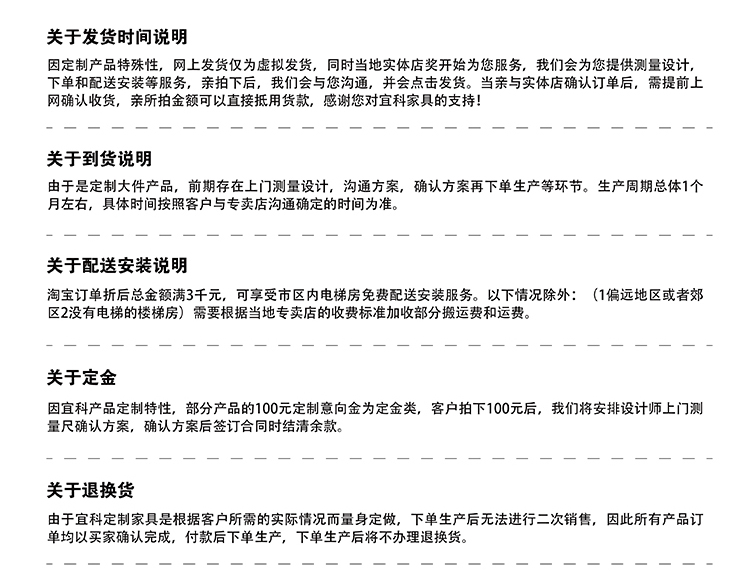 关于发货时间说明

因定制产品特殊性，网上发货仅为虚拟发货，同时当地实体店奖开始为您服务，我们会为您提供测量设计，下单和配送安装等服务，亲拍下后，我们会与您沟通，并会点击发货。当亲与实体店确认订单后，需提前上网确认收货，亲所拍金额可以直接抵用货款，感谢您对宜科家具的支持！

关于到货说明

由于是定制大件产品，前期存在上门测量设计，沟通方案，确认方案再下单生产等环节。生产周期总体1个月左右，具体时间按照客户与专卖店沟通确定的时间为准。

关于配送安装说明

淘宝订单折后总金额满3千元，可享受市区内电梯房免费配送安装服务。以下情况除外：（1偏远地区或者郊区2没有电梯的楼梯房）需要根据当地专卖店的收费标准加收部分搬运费和运费。

关于定金

因宜科产品定制特性，部分产品的100元定制意向金为定金类，客户拍下100元后，我们将安排设计师上门测量尺确认方案，确认方案后签订合同时结清余款。

关于退换货

由于宜科定制家具是根据客户所需的实际情况而量身定做，下单生产后无法进行二次销售，因此所有产品订单均以买家确认完成，付款后下单生产，下单生产后将不办理退换货。